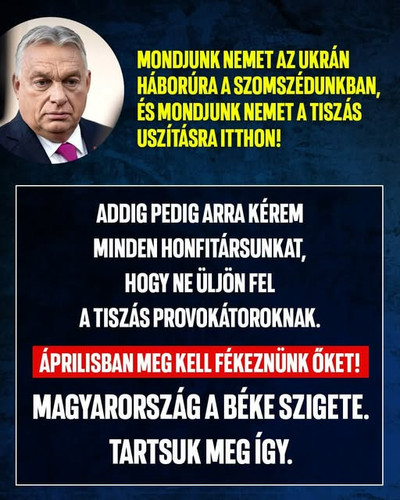 MONDJUNK NEMET AZ UKRÁN HÁBORÚRA A SZOMSZÉDUNKBAN, ÉS MONDJUNK NEMET A TISZÁS USZÍTÁSRA ITTHON!

ADDIG PEDIG ARRA KÉREM MINDEN HONFITÁRSUNKAT, HOGY NE ÜLJÖN FEL A TISZÁS PROVOKÁTOROKNAK.

ÁPRILISBAN MEG KELL FÉKEZNÜNK ŐKET!

MAGYARORSZÁG A BÉKE SZIGETE. TARTSUK MEG ÍGY.